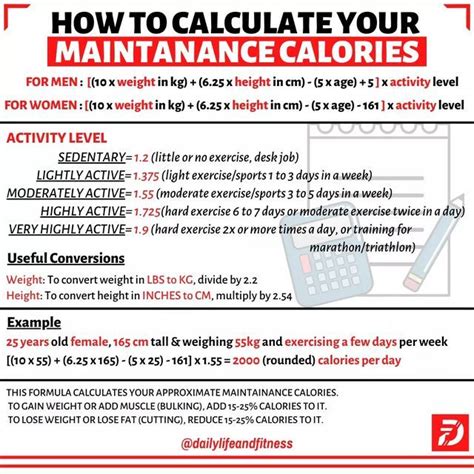 HOW TO CALCULATE YOUR
MAINTANANCE CALORIES

FOR MEN : [(10 x weight in kg) + (6.25 x height in cm) - (5 x age) + 5 ] x activity level

FOR WOMEN : [(10 x weight in kg) + (6.25 x height in cm) - (5 x age) - 161 ] x activity level

ACTIVITY LEVEL

SEDENTARY= 1.2 (little or no exercise, desk job)
LIGHTLY ACTIVE= 1.375 (light exercise/sports 1 to 3 days in a week)
MODERATELY ACTIVE= 1.55 (moderate exercise/sports 3 to 5 days in a week)
HIGHLY ACTIVE= 1.725(hard exercise 6 to 7 days or moderate exercise twice in a day)
VERY HIGHLY ACTIVE= 1.9 (hard exercise 2x or more times a day, or training for marathon/triathlon)

Useful Conversions

Weight: To convert weight in LBS to KG, divide by 2.2
Height: To convert height in INCHES to CM, multiply by 2.54

Example

25 years old female, 165 cm tall & weighing 55kg and exercising a few days per week
[(10 x 55) + (6.25 x 165) - (5 x 25) - 161] x 1.55 = 2000 (rounded) calories per day

THIS FORMULA CALCULATES YOUR APPROXIMATE MAINTAINANCE CALORIES.
TO GAIN WEIGHT OR ADD MUSCLE (BULKING), ADD 15-25% CALORIES TO IT.
TO LOSE WEIGHT OR LOSE FAT (CUTTING), REDUCE 15-25% CALORIES TO IT.

@dailylifeandfitness